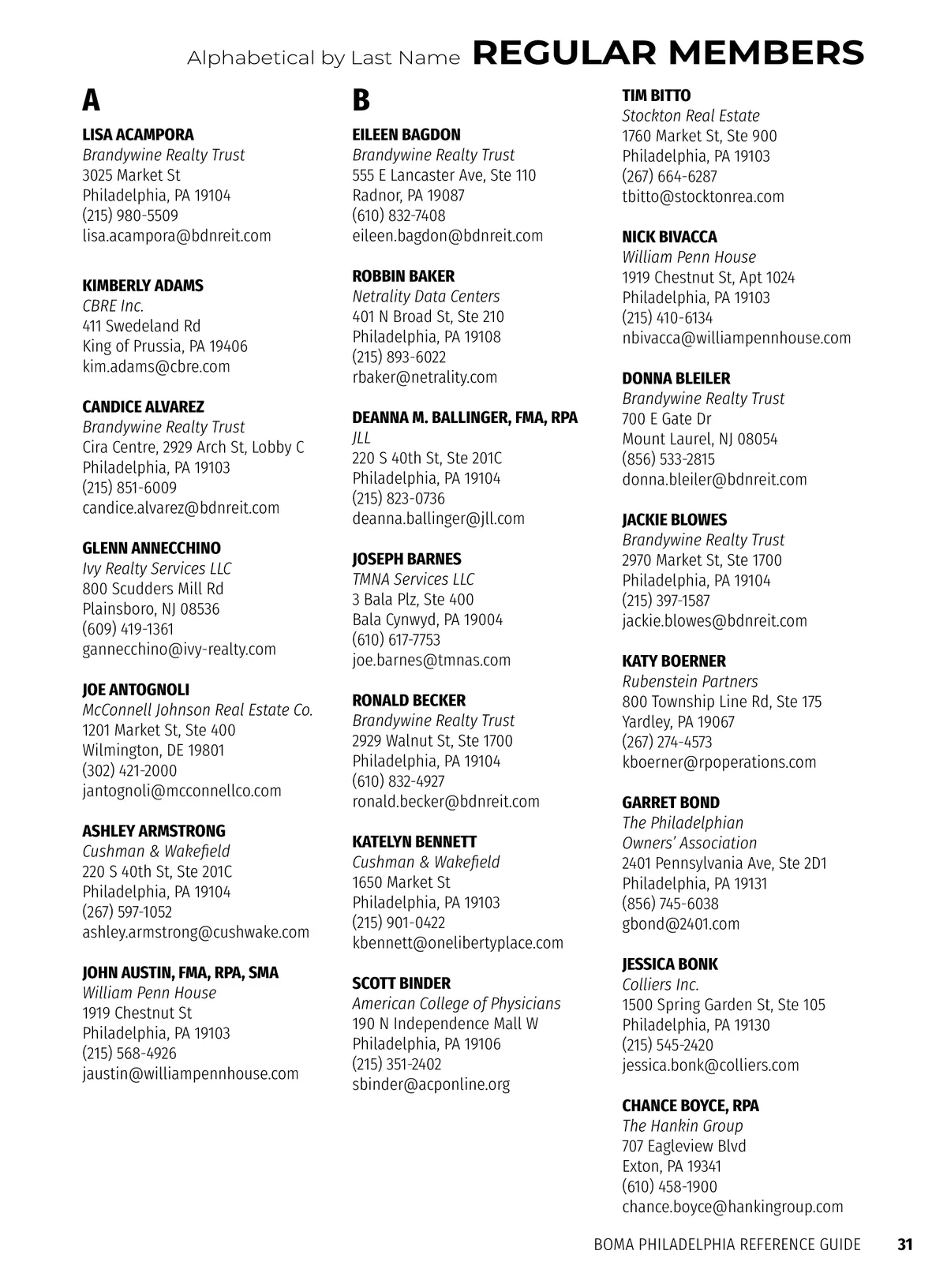 Alphabetical by Last Name REGULAR MEMBERS

A

LISA ACAMPORA
Brandywine Realty Trust
3025 Market St
Philadelphia, PA 19104
(215) 980-5509
lisa.acampora@bdnreit.com

KIMBERLY ADAMS
CBRE Inc.
411 Swedeland Rd
King of Prussia, PA 19406
kim.adams@cbre.com

CANDICE ALVAREZ
Brandywine Realty Trust
Cira Centre, 2929 Arch St, Lobby C
Philadelphia, PA 19103
(215) 851-6009
candice.alvarez@bdnreit.com

GLENN ANNECCHINO
Ivy Realty Services LLC
800 Scudders Mill Rd
Plainsboro, NJ 08536
(609) 419-1361
gannecchino@ivy-realty.com

JOE ANTOGNOLI
McConnell Johnson Real Estate Co.
1201 Market St, Ste 400
Wilmington, DE 19801
(302) 421-2000
jantognoli@mcconnellco.com

ASHLEY ARMSTRONG
Cushman & Wakefield
220 S 40th St, Ste 201C
Philadelphia, PA 19104
(267) 597-1052
ashley.armstrong@cushwake.com

JOHN AUSTIN, FMA, RPA, SMA
William Penn House
1919 Chestnut St
Philadelphia, PA 19103
(215) 568-4926
jaustin@williampennhouse.com

B

EILEEN BAGDON
Brandywine Realty Trust
555 E Lancaster Ave, Ste 110
Radnor, PA 19087
(610) 832-7408
eileen.bagdon@bdnreit.com

ROBBIN BAKER
Netrality Data Centers
401 N Broad St, Ste 210
Philadelphia, PA 19108
(215) 893-6022
rbaker@netrality.com

DEANNA M. BALLINGER, FMA, RPA
JLL
220 S 40th St, Ste 201C
Philadelphia, PA 19104
(215) 823-0736
deanna.ballinger@jll.com

JOSEPH BARNES
TMNA Services LLC
3 Bala Plz, Ste 400
Bala Cynwyd, PA 19004
(610) 617-7753
joe.barnes@tmnas.com

RONALD BECKER
Brandywine Realty Trust
2929 Walnut St, Ste 1700
Philadelphia, PA 19104
(610) 832-4927
ronald.becker@bdnreit.com

KATELYN BENNETT
Cushman & Wakefield
1650 Market St
Philadelphia, PA 19103
(215) 901-0422
kbennett@onelibertyplace.com

SCOTT BINDER
American College of Physicians
190 N Independence Mall W
Philadelphia, PA 19106
(215) 351-2402
sbinder@acponline.org

TIM BITTO
Stockton Real Estate
1760 Market St, Ste 900
Philadelphia, PA 19103
(267) 664-6287
tbitto@stocktonrea.com

NICK BIVACCA
William Penn House
1919 Chestnut St, Apt 1024
Philadelphia, PA 19103
(215) 410-6134
nbivacca@williampennhouse.com

DONNA BLEILER
Brandywine Realty Trust
700 E Gate Dr
Mount Laurel, NJ 08054
(856) 533-2815
donna.bleiler@bdnreit.com

JACKIE BLOWES
Brandywine Realty Trust
2970 Market St, Ste 1700
Philadelphia, PA 19104
(215) 397-1587
jackie.blowes@bdnreit.com

KATY BOERNER
Rubenstein Partners
800 Township Line Rd, Ste 175
Yardley, PA 19067
(267) 274-4573
kboerner@rpoperations.com

GARRET BOND
The Philadelphian Owners' Association
2401 Pennsylvania Ave, Ste 2D1
Philadelphia, PA 19131
(856) 745-6038
gbond@2401.com

JESSICA BONK
Colliers Inc.
1500 Spring Garden St, Ste 105
Philadelphia, PA 19130
(215) 545-2420
jessica.bonk@colliers.com

CHANCE BOYCE, RPA
The Hankin Group
707 Eagleview Blvd
Exton, PA 19341
(610) 458-1900
chance.boyce@hankingroup.com

BOMA PHILADELPHIA REFERENCE GUIDE 31